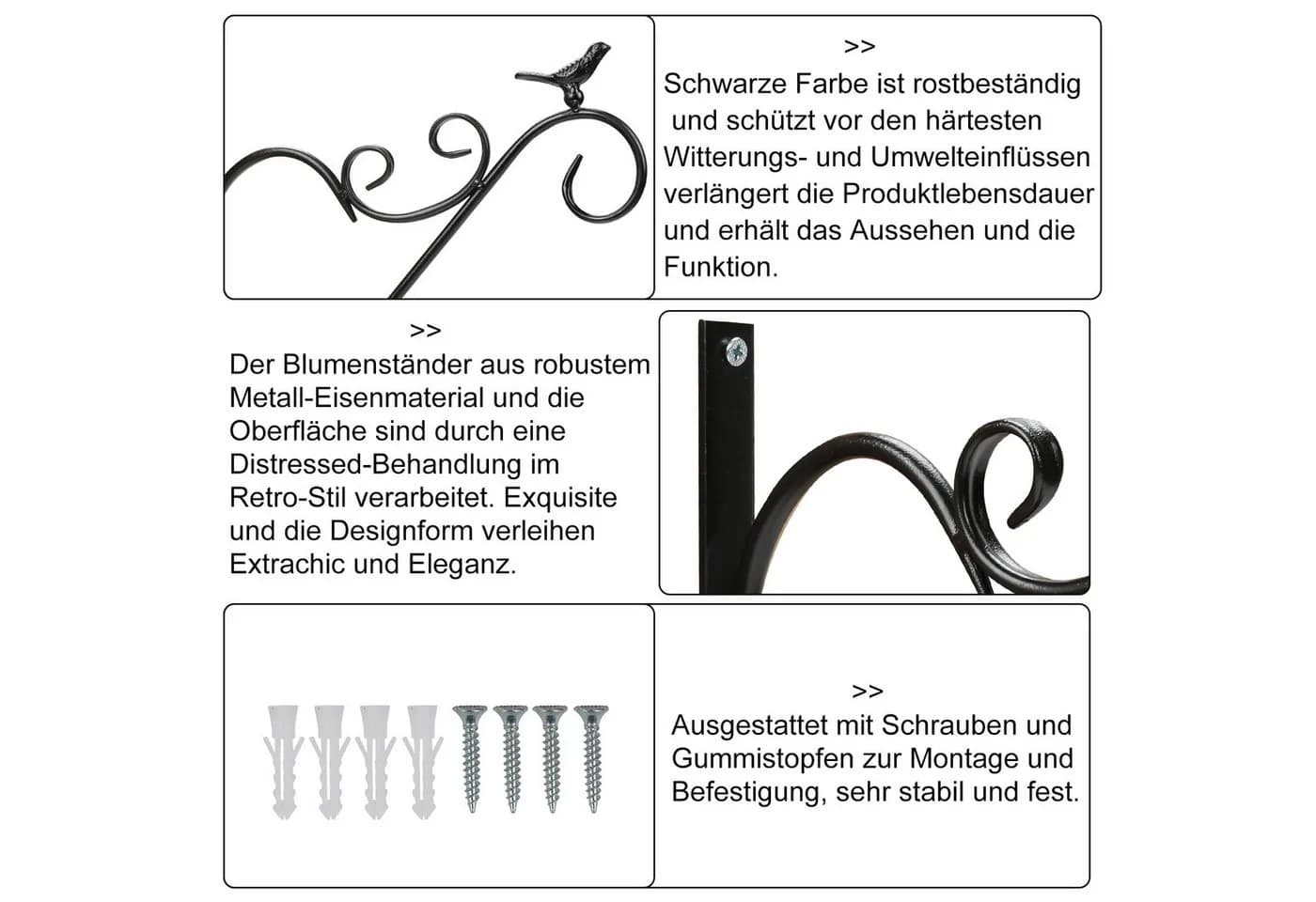 >>
Schwarze Farbe ist rostbeständig und schützt vor den härtesten Witterungs- und Umwelteinflüssen verlängert die Produktlebensdauer und erhält das Aussehen und die Funktion.

>>
Der Blumenständer aus robustem Metall-Eisenmaterial und die Oberfläche sind durch eine Distressed-Behandlung im Retro-Stil verarbeitet. Exquisite und die Designform verleihen Extrachic und Eleganz.

>>
Ausgestattet mit Schrauben und Gummistopfen zur Montage und Befestigung, sehr stabil und fest.